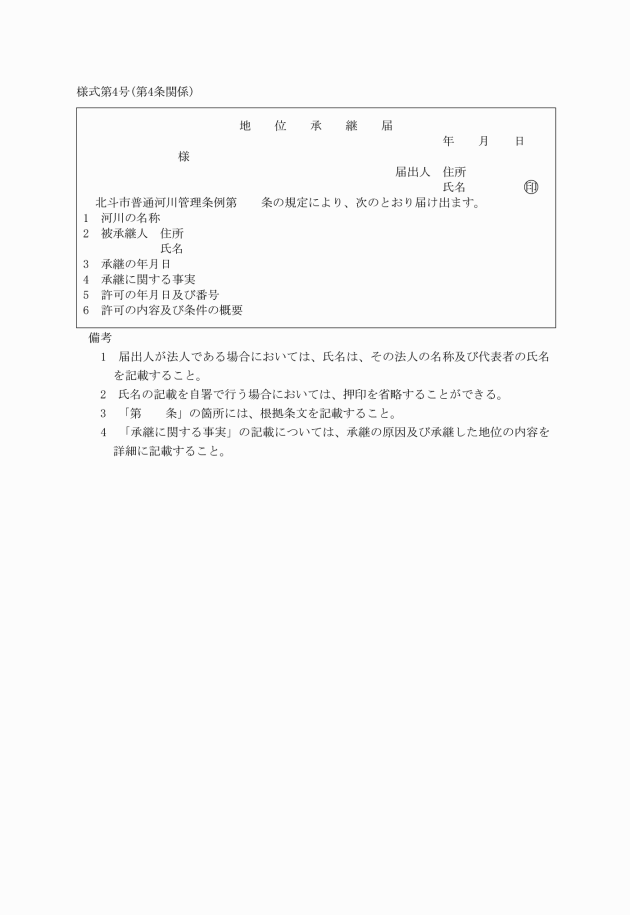 様式第4号(第4条関係)

地 位 承 継 届

年 月 日

様

届出人 住所

氏名 ㊞

北斗市普通河川管理条例第 条の規定により、次のとおり届け出ます。

1 河川の名称
2 被承継人 住所
氏名
3 承継の年月日
4 承継に関する事実
5 許可の年月日及び番号
6 許可の内容及び条件の概要

備考

1 届出人が法人である場合においては、氏名は、その法人の名称及び代表者の氏名を記載すること。

2 氏名の記載を自署で行う場合においては、押印を省略することができる。

3 「第 条」の箇所には、根拠条文を記載すること。

4 「承継に関する事実」の記載については、承継の原因及び承継した地位の内容を詳細に記載すること。